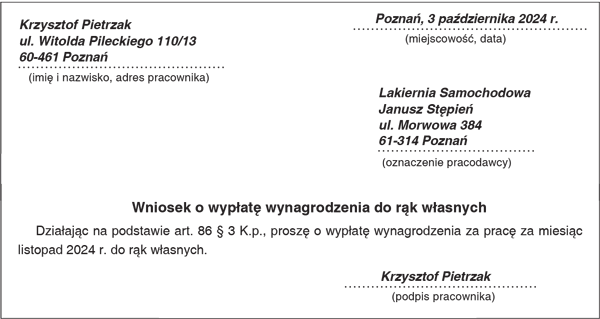 Krzysztof Pietrzak
ul. Witolda Pileckiego 110/13
60-461 Poznań
(imię i nazwisko, adres pracownika)

Poznań, 3 października 2024 r.
(miejscowość, data)

Lakiernia Samochodowa
Janusz Stępień
ul. Morwowa 384
61-314 Poznań
(oznaczenie pracodawcy)

Wniosek o wypłatę wynagrodzenia do rąk własnych

Działając na podstawie art. 86 § 3 K.p., proszę o wypłatę wynagrodzenia za pracę za miesiąc listopad 2024 r. do rąk własnych.

Krzysztof Pietrzak
(podpis pracownika)